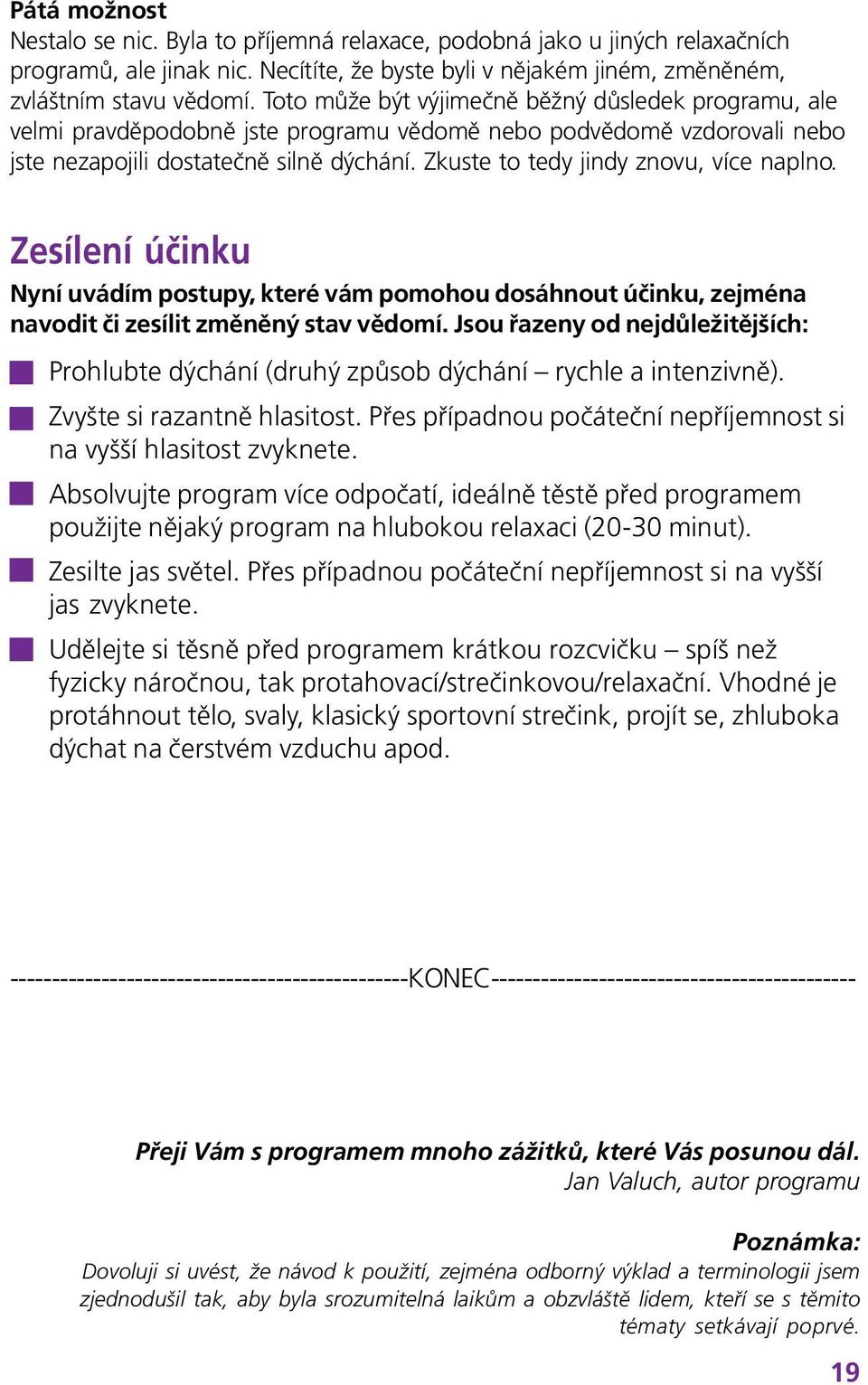 Pátá možnost
Nestalo se nic. Byla to příjemná relaxace, podobná jako u jiných relaxačních programů, ale jinak nic. Necítíte, že byste byli v nějakém jiném, změněném, zvláštním stavu vědomí. Toto může být výjimečně běžný důsledek programu, ale velmi pravděpodobně jste programu vědomě nebo podvědomě vzdorovali nebo jste nezapojili dostatečně silně dýchání. Zkuste to tedy jindy znovu, více naplno.

Zesílení účinku
Nyní uvádím postupy, které vám pomohou dosáhnout účinku, zejména navodit či zesílit změněný stav vědomí. Jsou řazeny od nejdůležitějších:

Prohlubte dýchání (druhý způsob dýchání – rychle a intenzivně).

Zvyšte si razantně hlasitost. Přes případnou počáteční nepříjemnost si na vyšší hlasitost zvyknete.

Absolvujte program více odpočatí, ideálně těstě před programem použijte nějaký program na hlubokou relaxaci (20-30 minut).

Zesilte jas světel. Přes případnou počáteční nepříjemnost si na vyšší jas zvyknete.

Udělejte si těsně před programem krátkou rozcvičku – spíš než fyzicky náročnou, tak protahovací/strečinkovou/relaxační. Vhodné je protáhnout tělo, svaly, klasický sportovní strečink, projít se, zhluboka dýchat na čerstvém vzduchu apod.

-----------------------------------------------KONEC-------------------------------------------

Přeji Vám s programem mnoho zážitků, které Vás posunou dál.
Jan Valuch, autor programu

Poznámka:
Dovoluji si uvést, že návod k použití, zejména odborný výklad a terminologii jsem zjednodušil tak, aby byla srozumitelná laikům a obzvláště lidem, kteří se s těmito tématy setkávají poprvé.

19